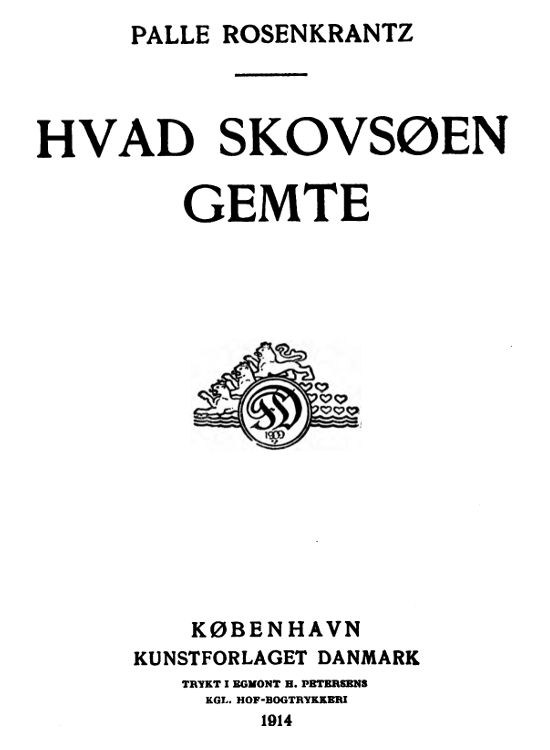 PALLE ROSENKRANTZ

HVAD SKOVSØEN GEMTE

KØBENHAVN
KUNSTFORLAGET DANMARK
TRYKT I EGMONT H. PETERSENS
KGL. HOF-BOGTRYKKERI
1914